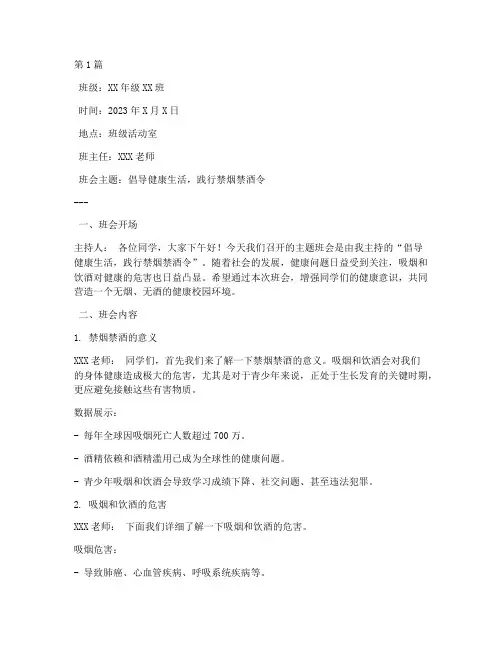 第1篇

班级：XX年级XX班

时间：2023年X月X日

地点：班级活动室

班主任：XXX老师

班会主题：倡导健康生活，践行禁烟禁酒令

---

一、班会开场

主持人： 各位同学，大家下午好！今天我们召开的主题班会是由我主持的“倡导健康生活，践行禁烟禁酒令”。随着社会的发展，健康问题日益受到关注，吸烟和饮酒对健康的危害也日益凸显。希望通过本次班会，增强同学们的健康意识，共同营造一个无烟、无酒的健康校园环境。

二、班会内容

1. 禁烟禁酒的意义

XXX老师： 同学们，首先我们来了解一下禁烟禁酒的意义。吸烟和饮酒会对我们的身体健康造成极大的危害，尤其是对于青少年来说，正处于生长发育的关键时期，更应避免接触这些有害物质。

数据展示：

- 每年全球因吸烟死亡人数超过700万。

- 酒精依赖和酒精滥用已成为全球性的健康问题。

- 青少年吸烟和饮酒会导致学习成绩下降、社交问题、甚至违法犯罪。

2. 吸烟和饮酒的危害

XXX老师： 下面我们详细了解一下吸烟和饮酒的危害。

吸烟危害：

- 导致肺癌、心血管疾病、呼吸系统疾病等。